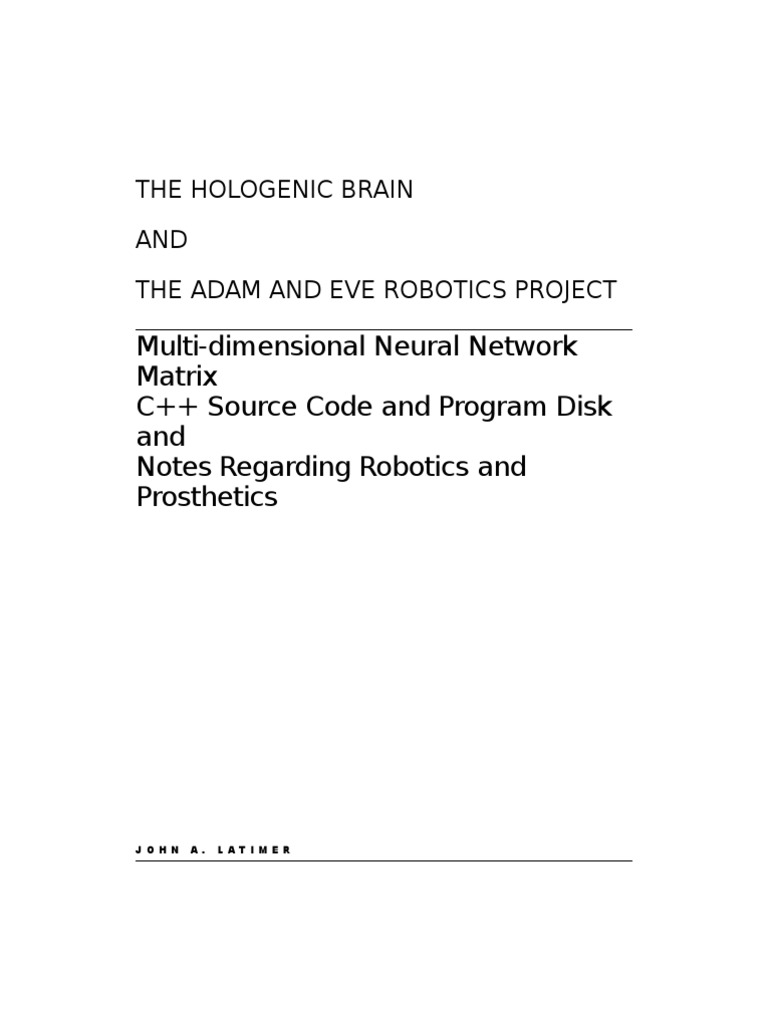 THE HOLOGENIC BRAIN

AND

THE ADAM AND EVE ROBOTICS PROJECT

Multi-dimensional Neural Network Matrix
C++ Source Code and Program Disk
and
Notes Regarding Robotics and Prosthetics

JOHN A. LATIMER